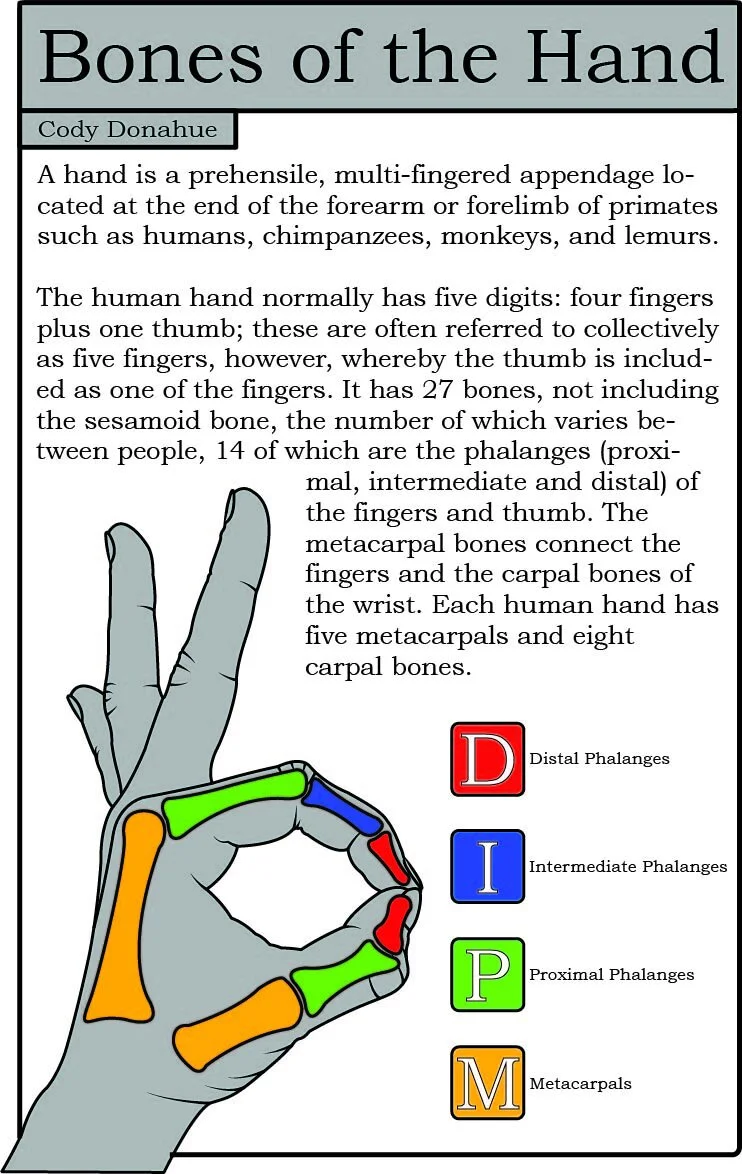 Bones of the Hand

Cody Donahue

A hand is a prehensile, multi-fingered appendage located at the end of the forearm or forelimb of primates such as humans, chimpanzees, monkeys, and lemurs.

The human hand normally has five digits: four fingers plus one thumb; these are often referred to collectively as five fingers, however, whereby the thumb is included as one of the fingers. It has 27 bones, not including the sesamoid bone, the number of which varies between people, 14 of which are the phalanges (proximal, intermediate and distal) of the fingers and thumb. The metacarpal bones connect the fingers and the carpal bones of the wrist. Each human hand has five metacarpals and eight carpal bones.

D Distal Phalanges

I Intermediate Phalanges

P Proximal Phalanges

M Metacarpals